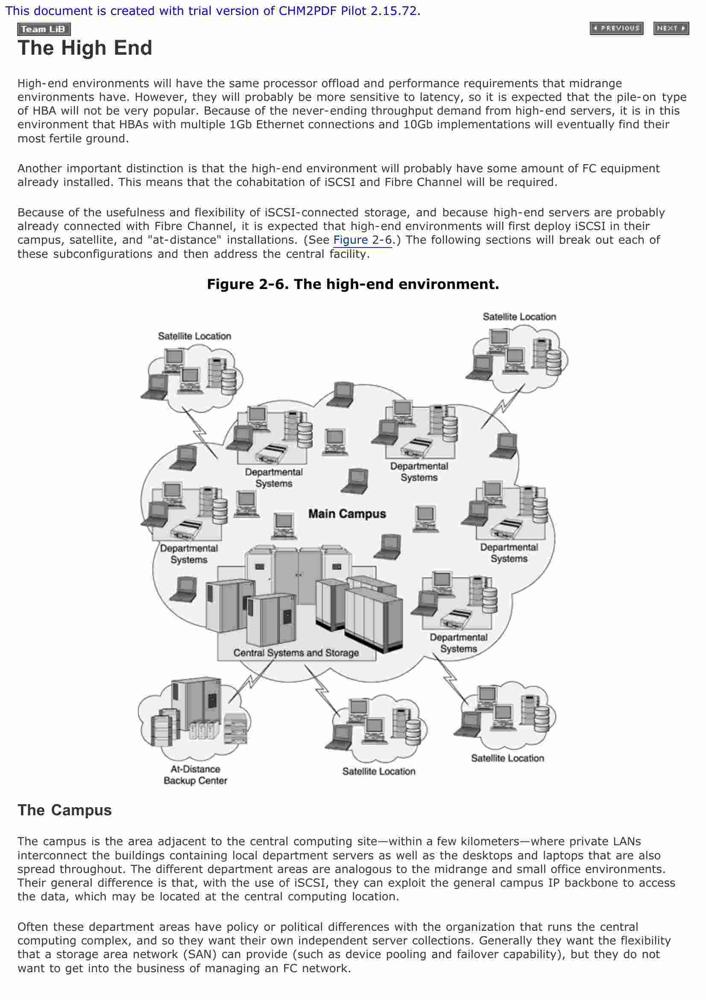 This document is created with trial version of CHM2PDF Pilot 2.15.72.

Team LiB

PREVIOUS NEXT

The High End

High-end environments will have the same processor offload and performance requirements that midrange environments have. However, they will probably be more sensitive to latency, so it is expected that the pile-on type of HBA will not be very popular. Because of the never-ending throughput demand from high-end servers, it is in this environment that HBAs with multiple 1Gb Ethernet connections and 10Gb implementations will eventually find their most fertile ground.

Another important distinction is that the high-end environment will probably have some amount of FC equipment already installed. This means that the cohabitation of iSCSI and Fibre Channel will be required.

Because of the usefulness and flexibility of iSCSI-connected storage, and because high-end servers are probably already connected with Fibre Channel, it is expected that high-end environments will first deploy iSCSI in their campus, satellite, and "at-distance" installations. (See Figure 2-6.) The following sections will break out each of these subconfigurations and then address the central facility.

Figure 2-6. The high-end environment.

Satellite Location

Satellite Location

Departmental Systems

Departmental Systems

Main Campus

Departmental Systems

Departmental Systems

Departmental Systems

Central Systems and Storage

At-Distance Backup Center

Satellite Location

Satellite Location

The Campus

The campus is the area adjacent to the central computing site—within a few kilometers—where private LANs interconnect the buildings containing local department servers as well as the desktops and laptops that are also spread throughout. The different department areas are analogous to the midrange and small office environments. Their general difference is that, with the use of iSCSI, they can exploit the general campus IP backbone to access the data, which may be located at the central computing location.

Often these department areas have policy or political differences with the organization that runs the central computing complex, and so they want their own independent server collections. Generally they want the flexibility that a storage area network (SAN) can provide (such as device pooling and failover capability), but they do not want to get into the business of managing an FC network.